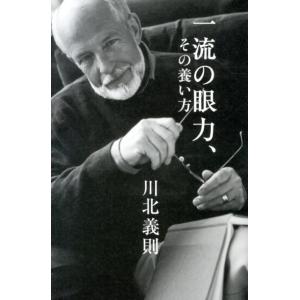 一流の眼力、
その養い方

川北義則